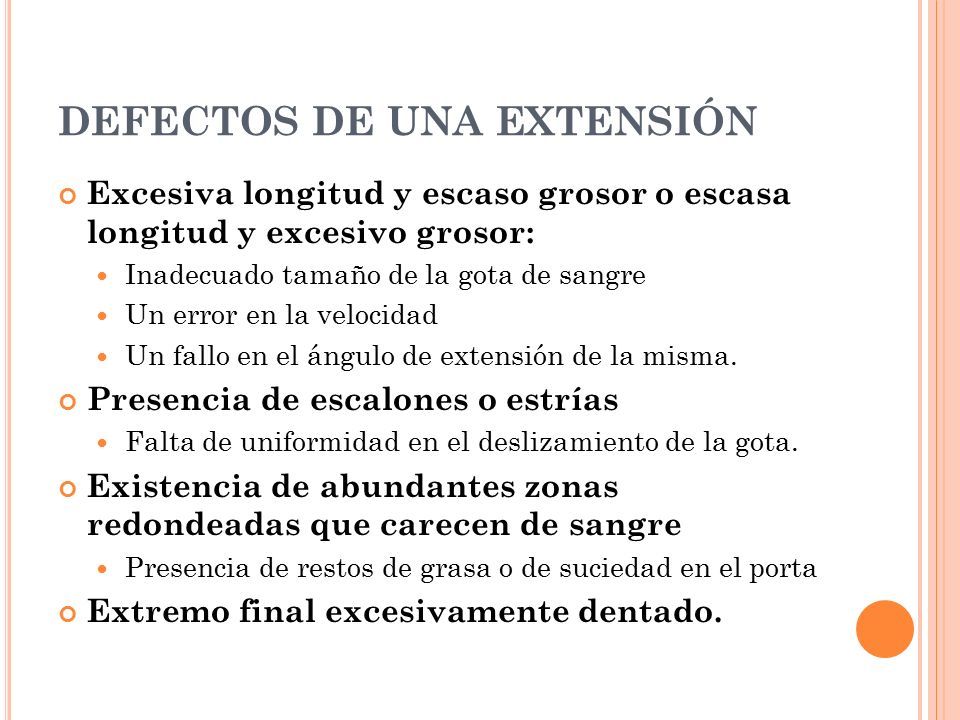 DEFECTOS DE UNA EXTENSIÓN

Excesiva longitud y escaso grosor o escasa longitud y excesivo grosor:

Inadecuado tamaño de la gota de sangre

Un error en la velocidad

Un fallo en el ángulo de extensión de la misma.

Presencia de escalones o estrías

Falta de uniformidad en el deslizamiento de la gota.

Existencia de abundantes zonas redondeadas que carecen de sangre

Presencia de restos de grasa o de suciedad en el porta

Extremo final excesivamente dentado.